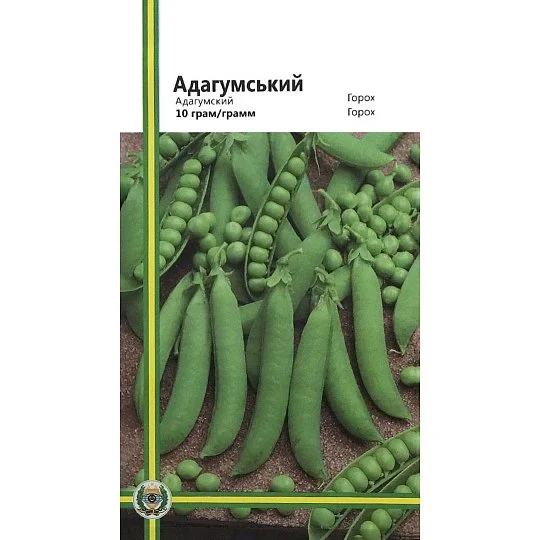 Адагумський
Адагумский
10 грам/грамм

Горох
Горох